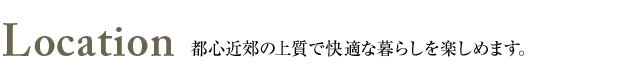 Location 都心近郊の上質で快適な暮らしを楽しめます。